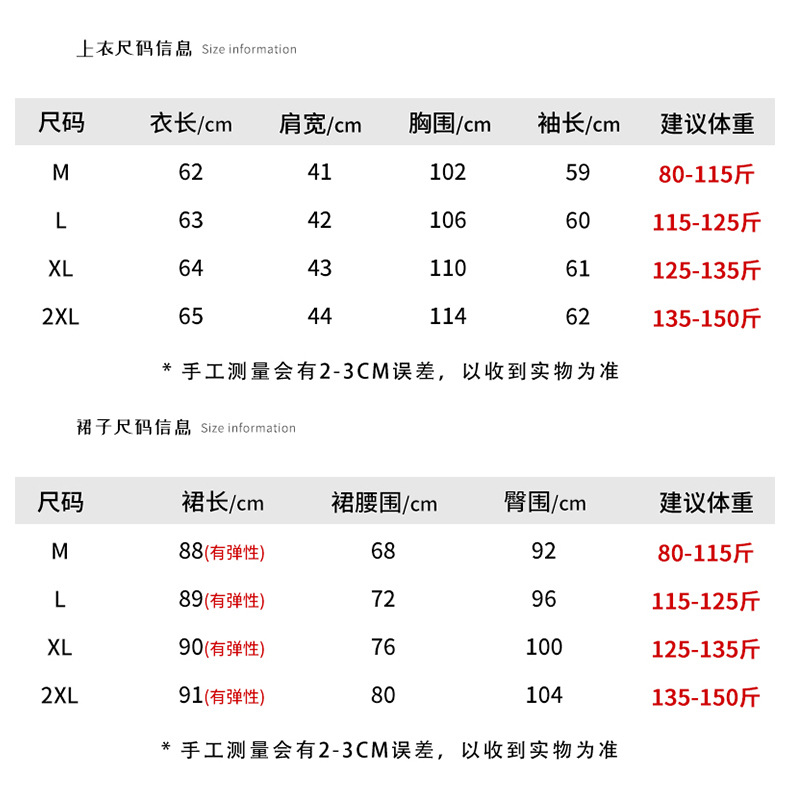 上衣尺码信息 Size information

| 尺码 | 衣长/cm | 肩宽/cm | 胸围/cm | 袖长/cm | 建议体重 |
|---|---|---|---|---|---|
| M | 62 | 41 | 102 | 59 | 80-115斤 |
| L | 63 | 42 | 106 | 60 | 115-125斤 |
| XL | 64 | 43 | 110 | 61 | 125-135斤 |
| 2XL | 65 | 44 | 114 | 62 | 135-150斤 |

* 手工测量会有2-3CM误差，以收到实物为准

裙子尺码信息 Size information

| 尺码 | 裙长/cm | 裙腰围/cm | 臀围/cm | 建议体重 |
|---|---|---|---|---|
| M | 88(有弹性) | 68 | 92 | 80-115斤 |
| L | 89(有弹性) | 72 | 96 | 115-125斤 |
| XL | 90(有弹性) | 76 | 100 | 125-135斤 |
| 2XL | 91(有弹性) | 80 | 104 | 135-150斤 |

* 手工测量会有2-3CM误差，以收到实物为准